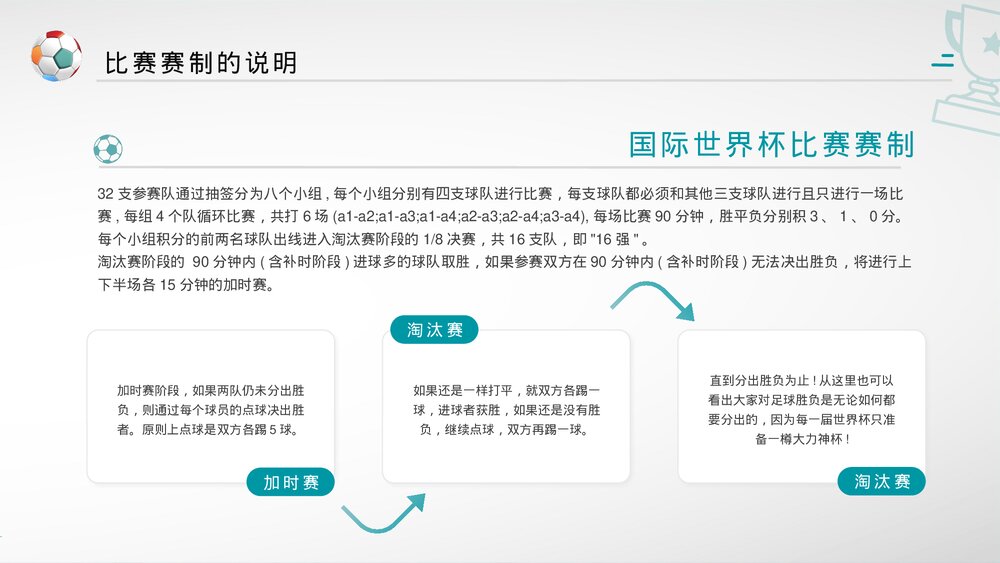 比赛赛制的说明

国际世界杯比赛赛制

32 支参赛队通过抽签分为八个小组，每个小组分别有四支球队进行比赛，每支球队都必须和其他三支球队进行且只进行一场比赛，每组 4 个队循环比赛，共打 6 场 (a1-a2;a1-a3;a1-a4;a2-a3;a2-a4;a3-a4), 每场比赛 90 分钟，胜平负分别积 3 、 1 、 0 分。每个小组积分的前两名球队出线进入淘汰赛阶段的 1/8 决赛，共 16 支队，即 "16 强 " 。
淘汰赛阶段的 90 分钟内 ( 含补时阶段 ) 进球多的球队取胜，如果参赛双方在 90 分钟内 ( 含补时阶段 ) 无法决出胜负，将进行上下半场各 15 分钟的加时赛。

加时赛阶段，如果两队仍未分出胜负，则通过每个球员的点球决出胜者。原则上点球是双方各踢 5 球。

加时赛

淘汰赛

如果还是一样打平，就双方各踢一球，进球者获胜，如果还是没有胜负，继续点球，双方再踢一球。

直到分出胜负为止！从这里也可以看出大家对足球胜负是无论如何都要分出的，因为每一届世界杯只准备一樽大力神杯！

淘汰赛